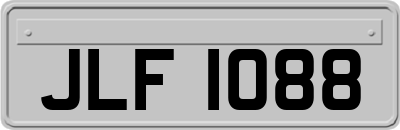 JLF 1088